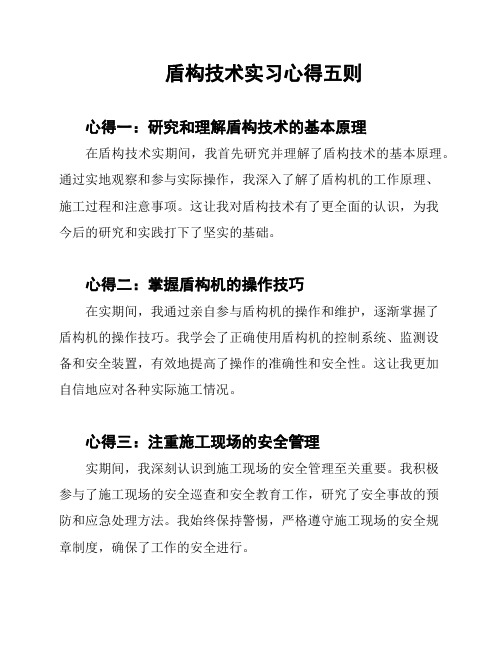 盾构技术实习心得五则

心得一：研究和理解盾构技术的基本原理

在盾构技术实期间，我首先研究并理解了盾构技术的基本原理。通过实地观察和参与实际操作，我深入了解了盾构机的工作原理、施工过程和注意事项。这让我对盾构技术有了更全面的认识，为我今后的研究和实践打下了坚实的基础。

心得二：掌握盾构机的操作技巧

在实期间，我通过亲自参与盾构机的操作和维护，逐渐掌握了盾构机的操作技巧。我学会了正确使用盾构机的控制系统、监测设备和安全装置，有效地提高了操作的准确性和安全性。这让我更加自信地应对各种实际施工情况。

心得三：注重施工现场的安全管理

实期间，我深刻认识到施工现场的安全管理至关重要。我积极参与了施工现场的安全巡查和安全教育工作，研究了安全事故的预防和应急处理方法。我始终保持警惕，严格遵守施工现场的安全规章制度，确保了工作的安全进行。